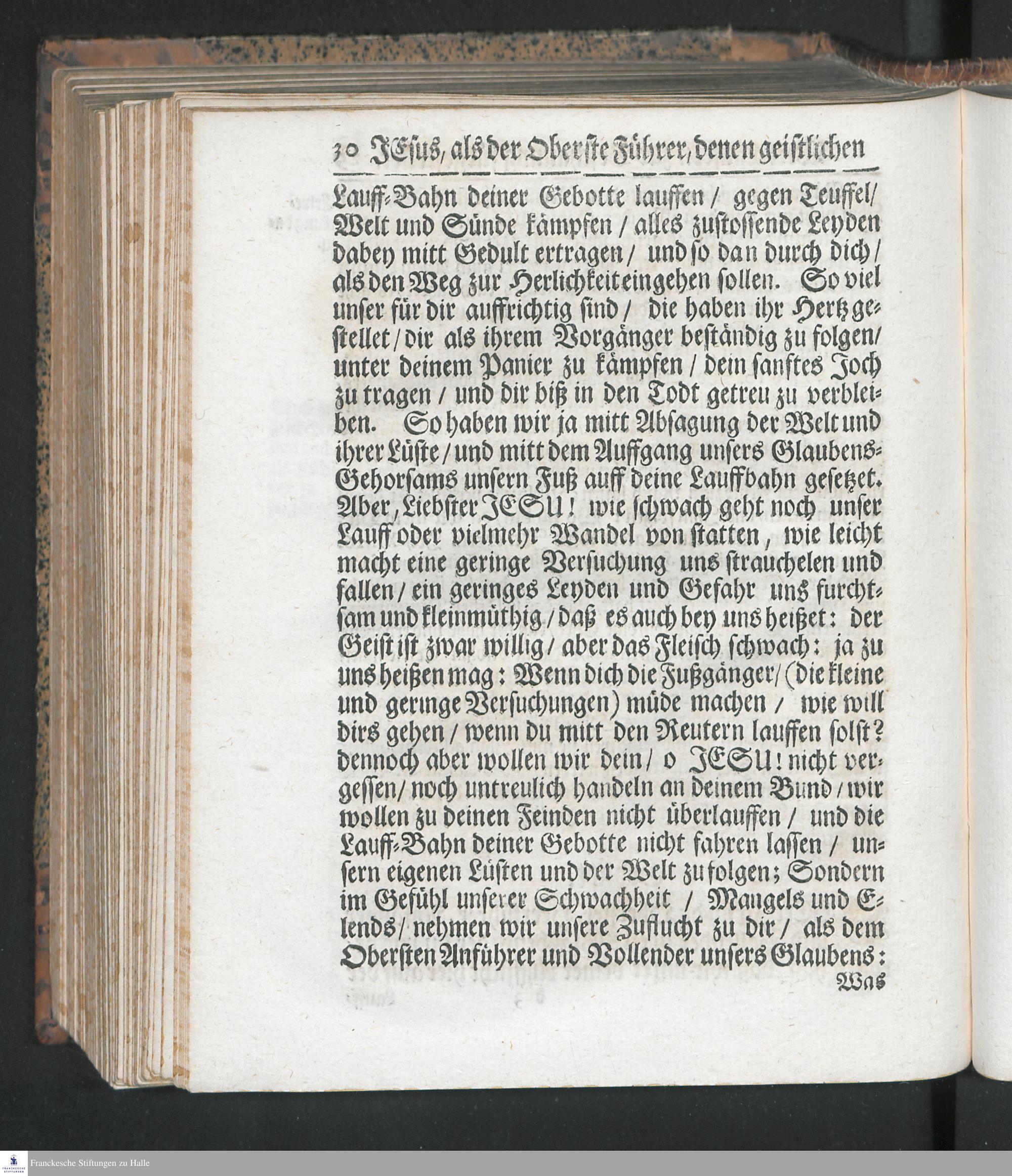 30 JEsus, als der Oberste Führer, denen geistlichen

Lauff-Bahn deiner Gebotte lauffen / gegen Teuffel / Welt und Sünde kämpfen / alles zustossende Leyden dabey mitt Gedult ertragen / und so dan durch dich / als den Weg zur Herlichkeit eingehen sollen. So viel unser für dir auffrichtig sind / die haben ihr Hertz gestellet / dir als ihrem Vorgänger beständig zu folgen / unter deinem Panier zu kämpfen / dein sanftes Joch zu tragen / und dir biß in den Todt getreu zu verbleiben. So haben wir ja mitt Absagung der Welt und ihrer Lüste / und mitt dem Auffgang unsers Glaubens-Gehorsams unsern Fuß auff deine Lauffbahn gesetzet. Aber, Liebster JESU! wie schwach geht noch unser Lauff oder vielmehr Wandel von statten, wie leicht macht eine geringe Versuchung uns strauchelen und fallen / ein geringes Leyden und Gefahr uns furchtsam und kleinmüthig / daß es auch bey uns heißet: der Geist ist zwar willig / aber das Fleisch schwach: ja zu uns heißen mag: Wenn dich die Fußgänger / (die kleine und geringe Versuchungen) müde machen / wie will dirs gehen / wenn du mitt den Reutern lauffen solst? dennoch aber wollen wir dein / o JESU! nicht vergessen / noch untreulich handeln an deinem Bund / wir wollen zu deinen Feinden nicht überlauffen / und die Lauff-Bahn deiner Gebotte nicht fahren lassen / unsern eigenen Lüsten und der Welt zu folgen; Sondern im Gefühl unserer Schwachheit / Mangels und Elends / nehmen wir unsere Zuflucht zu dir / als dem Obersten Anführer und Vollender unsers Glaubens:
Was

Franckesche Stiftungen zu Halle